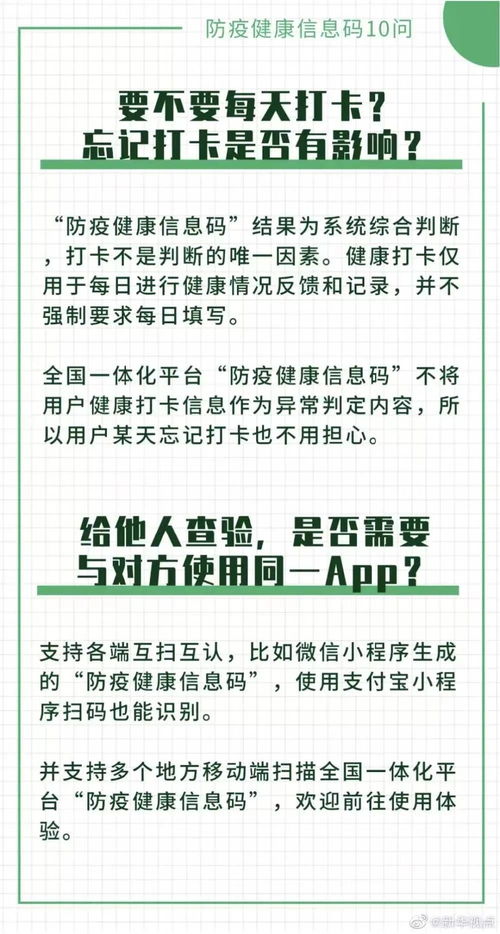 防疫健康信息码10问

要不要每天打卡？
忘记打卡是否有影响？

“防疫健康信息码”结果为系统综合判断，打卡不是判断的唯一因素。健康打卡仅用于每日进行健康情况反馈和记录，并不强制要求每日填写。

全国一体化平台“防疫健康信息码”不将用户健康打卡信息作为异常判定内容，所以用户某天忘记打卡也不用担心。

给他人查验，是否需要
与对方使用同一App？

支持各端互扫互认，比如微信小程序生成的“防疫健康信息码”，使用支付宝小程序扫码也能识别。

并支持多个地方移动端扫描全国一体化平台“防疫健康信息码”，欢迎前往使用体验。

@新华视点